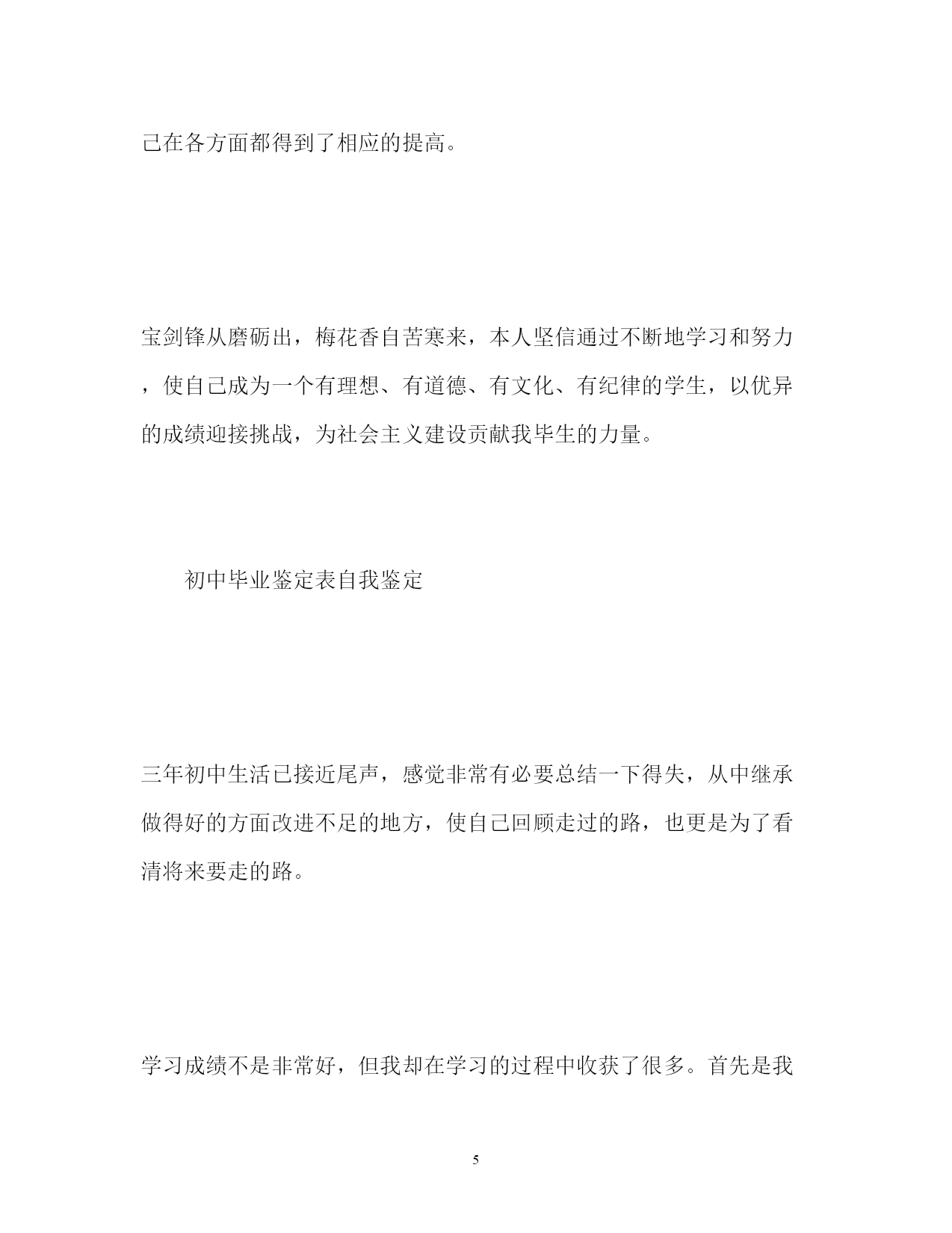 己在各方面都得到了相应的提高。

宝剑锋从磨砺出，梅花香自苦寒来，本人坚信通过不断地学习和努力，使自己成为一个有理想、有道德、有文化、有纪律的学生，以优异的成绩迎接挑战，为社会主义建设贡献我毕生的力量。

初中毕业鉴定表自我鉴定

三年初中生活已接近尾声，感觉非常有必要总结一下得失，从中继承做得好的方面改进不足的地方，使自己回顾走过的路，也更是为了看清将来要走的路。

学习成绩不是非常好，但我却在学习的过程中收获了很多。首先是我

5